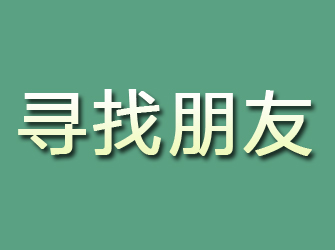 寻找朋友